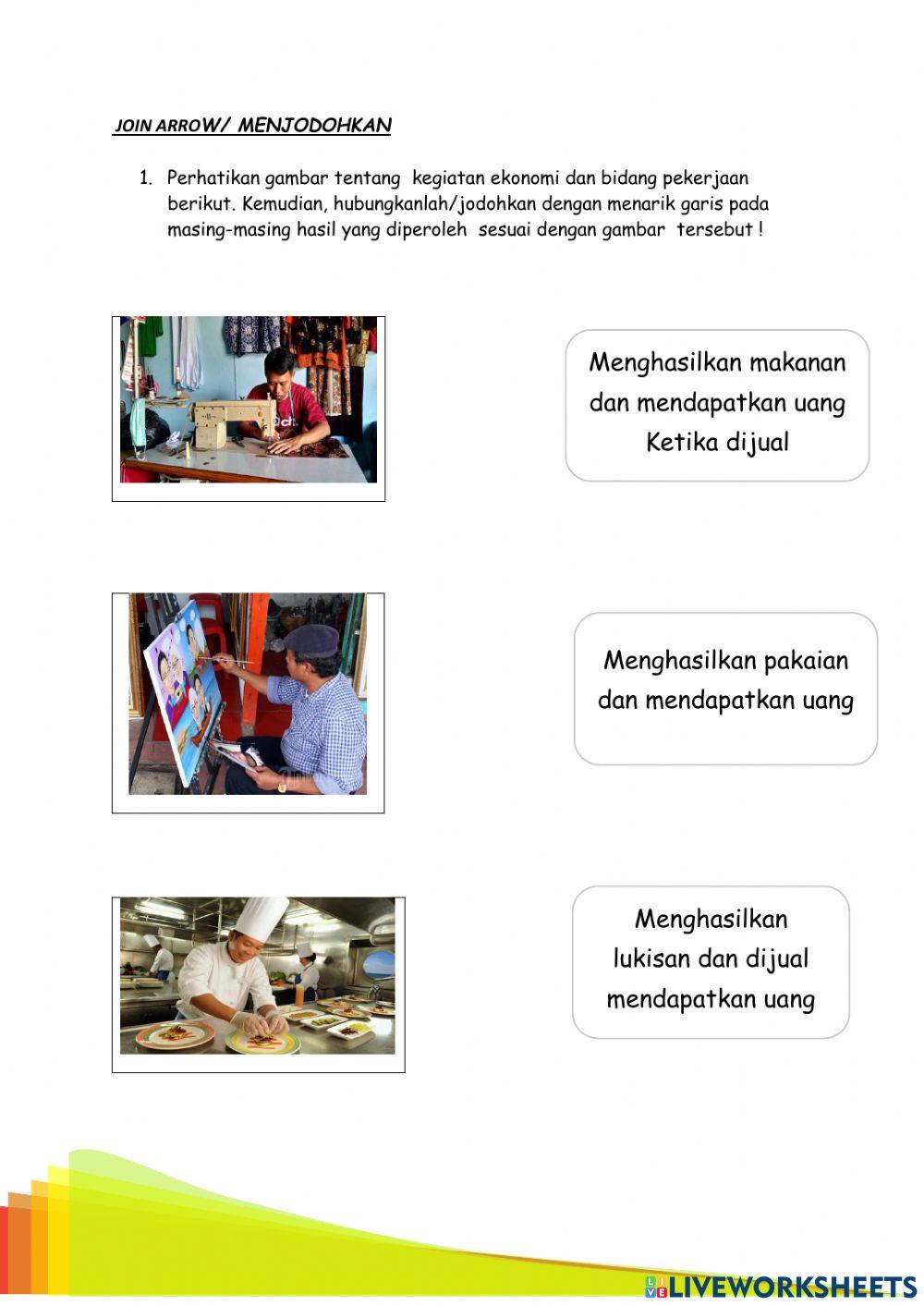 JOIN ARROW/ MENJODOHKAN

1. Perhatikan gambar tentang kegiatan ekonomi dan bidang pekerjaan berikut. Kemudian, hubungkanlah/jodohkan dengan menarik garis pada masing-masing hasil yang diperoleh sesuai dengan gambar tersebut !

Menghasilkan makanan dan mendapatkan uang Ketika dijual

Menghasilkan pakaian dan mendapatkan uang

Menghasilkan lukisan dan dijual mendapatkan uang

LIVEWORKSHEETS